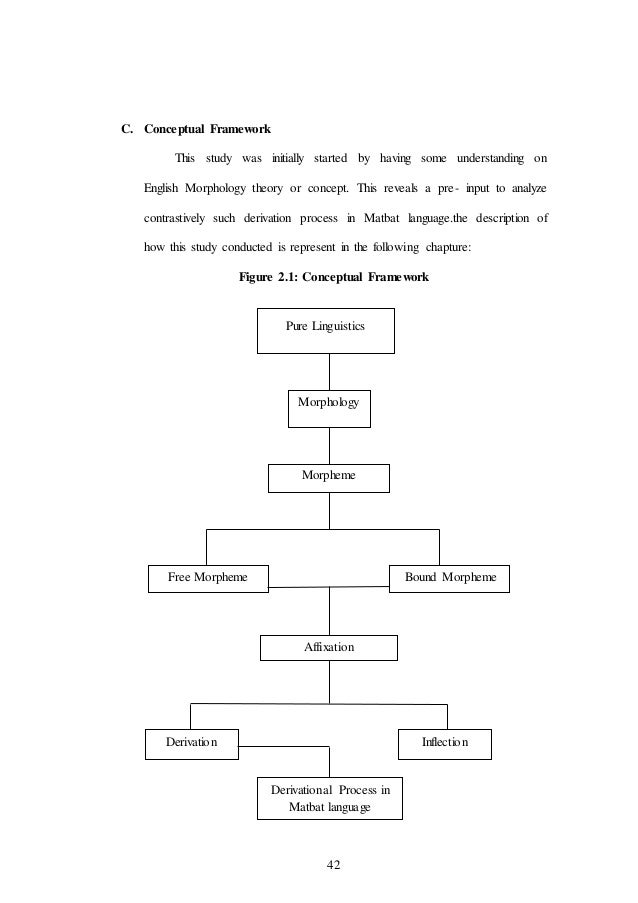 C. Conceptual Framework

This study was initially started by having some understanding on English Morphology theory or concept. This reveals a pre- input to analyze contrastively such derivation process in Matbat language.the description of how this study conducted is represent in the following chapture:

Figure 2.1: Conceptual Framework

Pure Linguistics

Morphology

Morpheme

Free Morpheme

Bound Morpheme

Affixation

Derivation

Inflection

Derivational Process in Matbat language

42